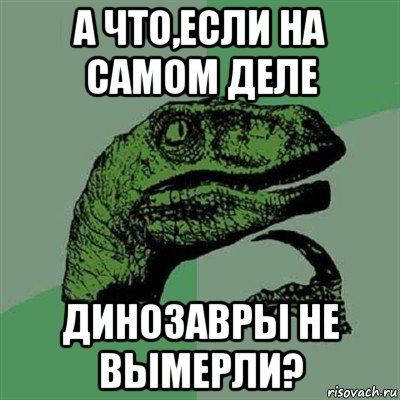 А ЧТО,ЕСЛИ НА САМОМ ДЕЛЕ

ДИНОЗАВРЫ НЕ ВЫМЕРЛИ?

risovach.ru